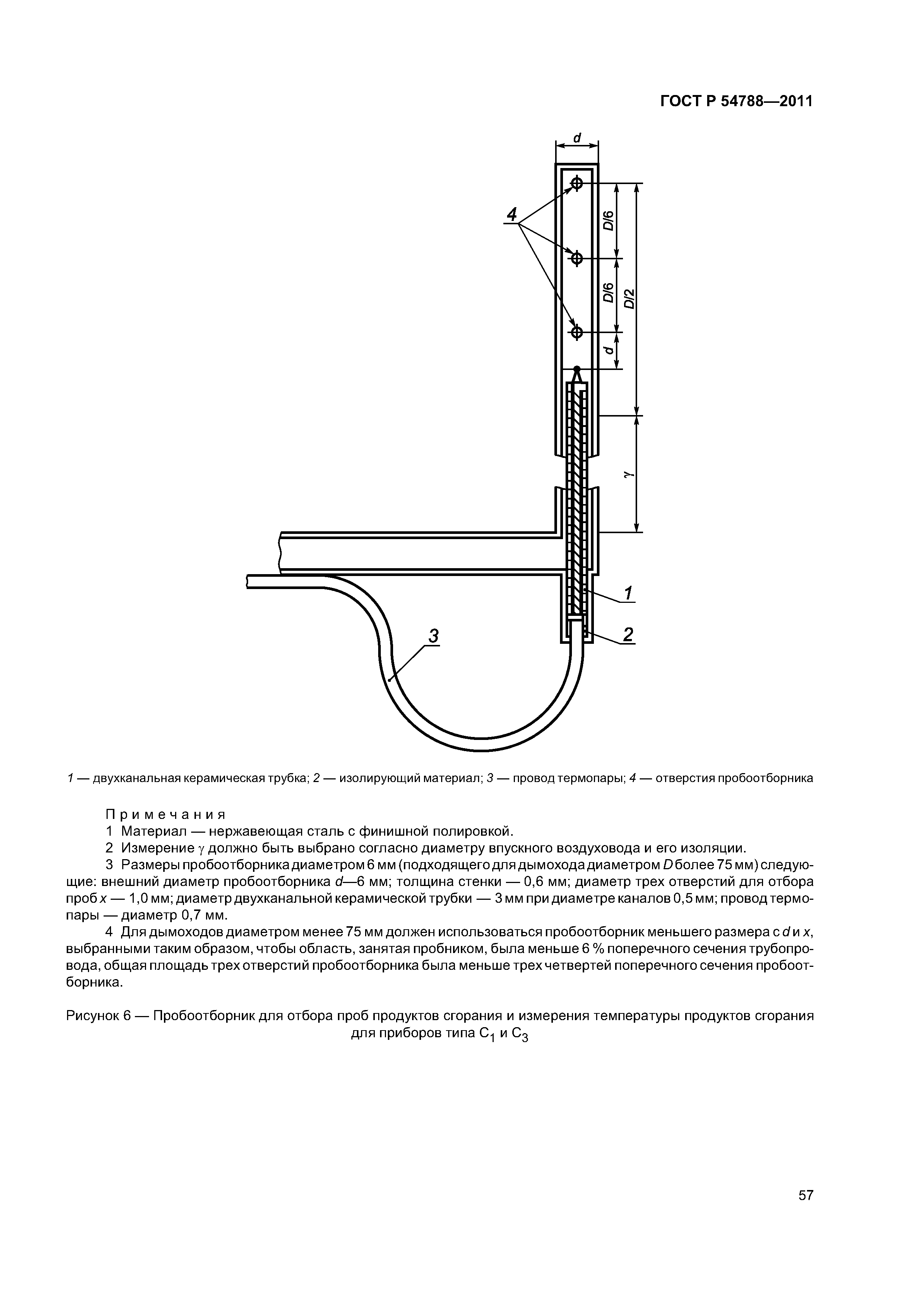 ГОСТ Р 54788—2011

d

4

D/6

D/6

D/2

d

γ

1

2

3

1 — двухканальная керамическая трубка; 2 — изолирующий материал; 3 — провод термопары; 4 — отверстия пробоотборника

Примечания

1 Материал — нержавеющая сталь с финишной полировкой.

2 Измерение γ должно быть выбрано согласно диаметру впускного воздуховода и его изоляции.

3 Размеры пробоотборника диаметром 6 мм (подходящего для дымохода диаметром D более 75 мм) следующие: внешний диаметр пробоотборника d—6 мм; толщина стенки — 0,6 мм; диаметр трех отверстий для отбора проб x — 1,0 мм; диаметр двухканальной керамической трубки — 3 мм при диаметре каналов 0,5 мм; провод термопары — диаметр 0,7 мм.

4 Для дымоходов диаметром менее 75 мм должен использоваться пробоотборник меньшего размера с d и x, выбранными таким образом, чтобы область, занятая пробником, была меньше 6 % поперечного сечения трубопровода, общая площадь трех отверстий пробоотборника была меньше трех четвертей поперечного сечения пробоотборника.

Рисунок 6 — Пробоотборник для отбора проб продуктов сгорания и измерения температуры продуктов сгорания для приборов типа $C_1$ и $C_3$

57